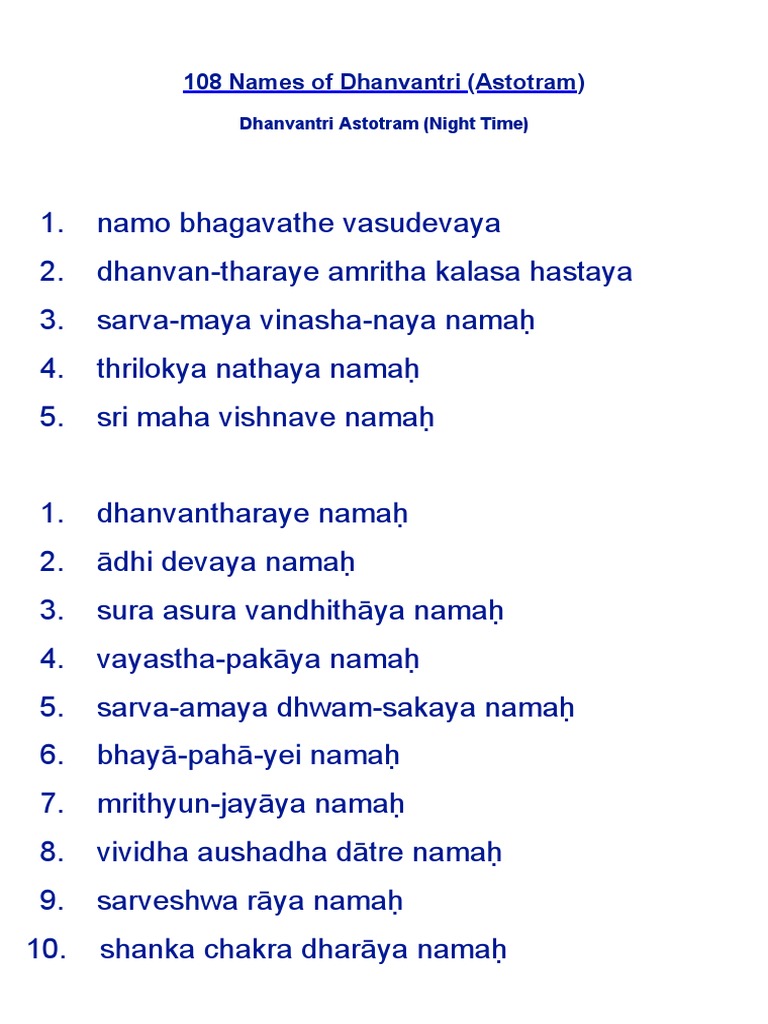 108 Names of Dhanvantri (Astotram)

Dhanvantri Astotram (Night Time)

1. namo bhagavathe vasudevaya
2. dhanvan-tharaye amritha kalasa hastaya
3. sarva-maya vinasha-naya namaḥ
4. thrilokya nathaya namaḥ
5. sri maha vishnave namaḥ

1. dhanvantharaye namaḥ
2. ādhi devaya namaḥ
3. sura asura vandhithāya namaḥ
4. vayastha-pakāya namaḥ
5. sarva-amaya dhwam-sakaya namaḥ
6. bhayā-pahā-yei namaḥ
7. mrithyun-jayāya namaḥ
8. vividha aushadha dātre namaḥ
9. sarveshwa rāya namaḥ
10. shanka chakra dharāya namaḥ